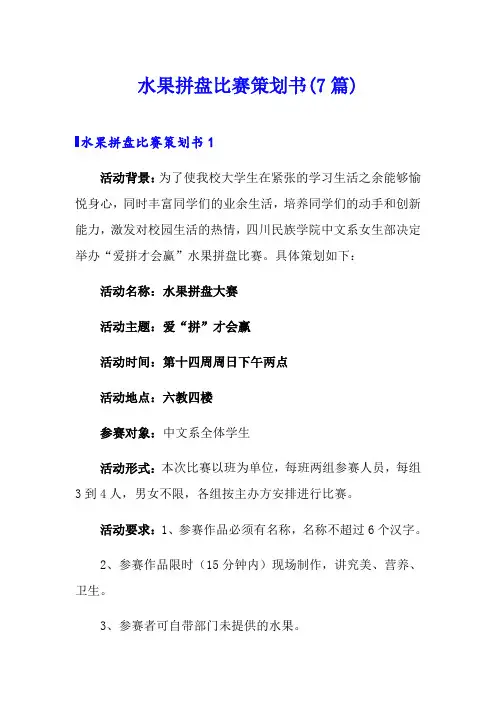 水果拼盘比赛策划书(7篇)

水果拼盘比赛策划书1

活动背景：为了使我校大学生在紧张的学习生活之余能够愉悦身心，同时丰富同学们的业余生活，培养同学们的动手和创新能力，激发对校园生活的热情，四川民族学院中文系女生部决定举办“爱拼才会赢”水果拼盘比赛。具体策划如下：

活动名称：水果拼盘大赛

活动主题：爱“拼”才会赢

活动时间：第十四周周日下午两点

活动地点：六教四楼

参赛对象：中文系全体学生

活动形式：本次比赛以班为单位，每班两组参赛人员，每组3到4人，男女不限，各组按主办方安排进行比赛。

活动要求：1、参赛作品必须有名称，名称不超过6个汉字。

2、参赛作品限时（15分钟内）现场制作，讲究美、营养、卫生。

3、参赛者可自带部门未提供的水果。